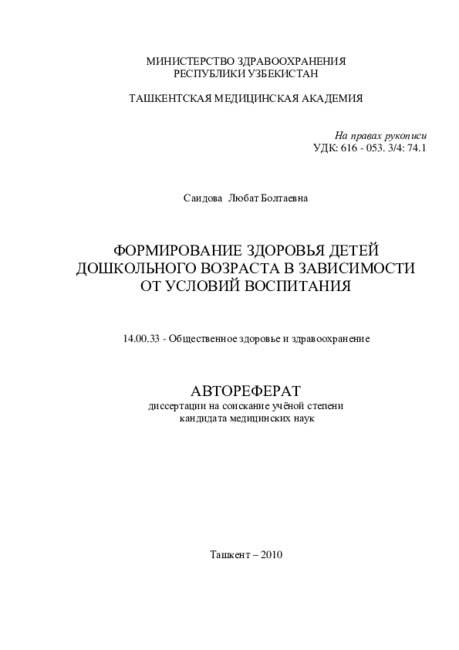 МИНИСТЕРСТВО ЗДРАВООХРАНЕНИЯ
РЕСПУБЛИКИ УЗБЕКИСТАН

ТАШКЕНТСКАЯ МЕДИЦИНСКАЯ АКАДЕМИЯ

На правах рукописи
УДК: 616 - 053. 3/4: 74.1

Саидова Любат Болтаевна

ФОРМИРОВАНИЕ ЗДОРОВЬЯ ДЕТЕЙ ДОШКОЛЬНОГО ВОЗРАСТА В ЗАВИСИМОСТИ ОТ УСЛОВИЙ ВОСПИТАНИЯ

14.00.33 - Общественное здоровье и здравоохранение

АВТОРЕФЕРАТ
диссертации на соискание учёной степени
кандидата медицинских наук

Ташкент – 2010